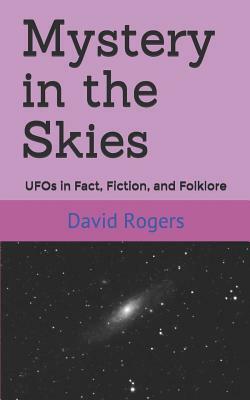 Mystery in the Skies

UFOs in Fact, Fiction, and Folklore

David Rogers